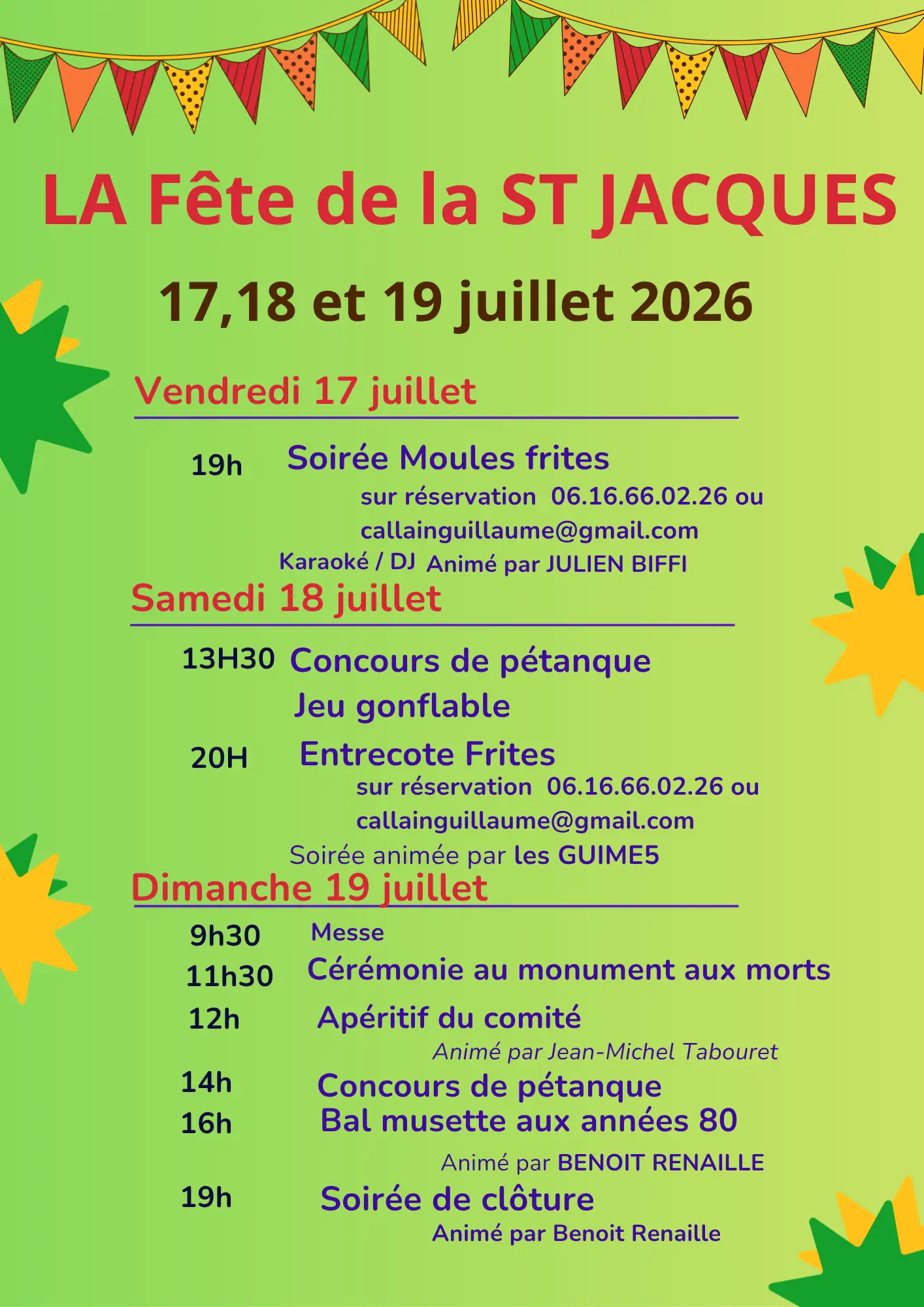 LA Fête de la ST JACQUES

17,18 et 19 juillet 2026

Vendredi 17 juillet

19h Soirée Moules frites
sur réservation 06.16.66.02.26 ou callainguillaume@gmail.com
Karaoké / DJ Animé par JULIEN BIFFI

Samedi 18 juillet

13H30 Concours de pétanque
Jeu gonflable
20H Entrecote Frites
sur réservation 06.16.66.02.26 ou callainguillaume@gmail.com
Soirée animée par les GUIME5

Dimanche 19 juillet

9h30 Messe
11h30 Cérémonie au monument aux morts
12h Apéritif du comité
Animé par Jean-Michel Tabouret
14h Concours de pétanque
16h Bal musette aux années 80
Animé par BENOIT RENAILLE
19h Soirée de clôture
Animé par Benoit Renaille